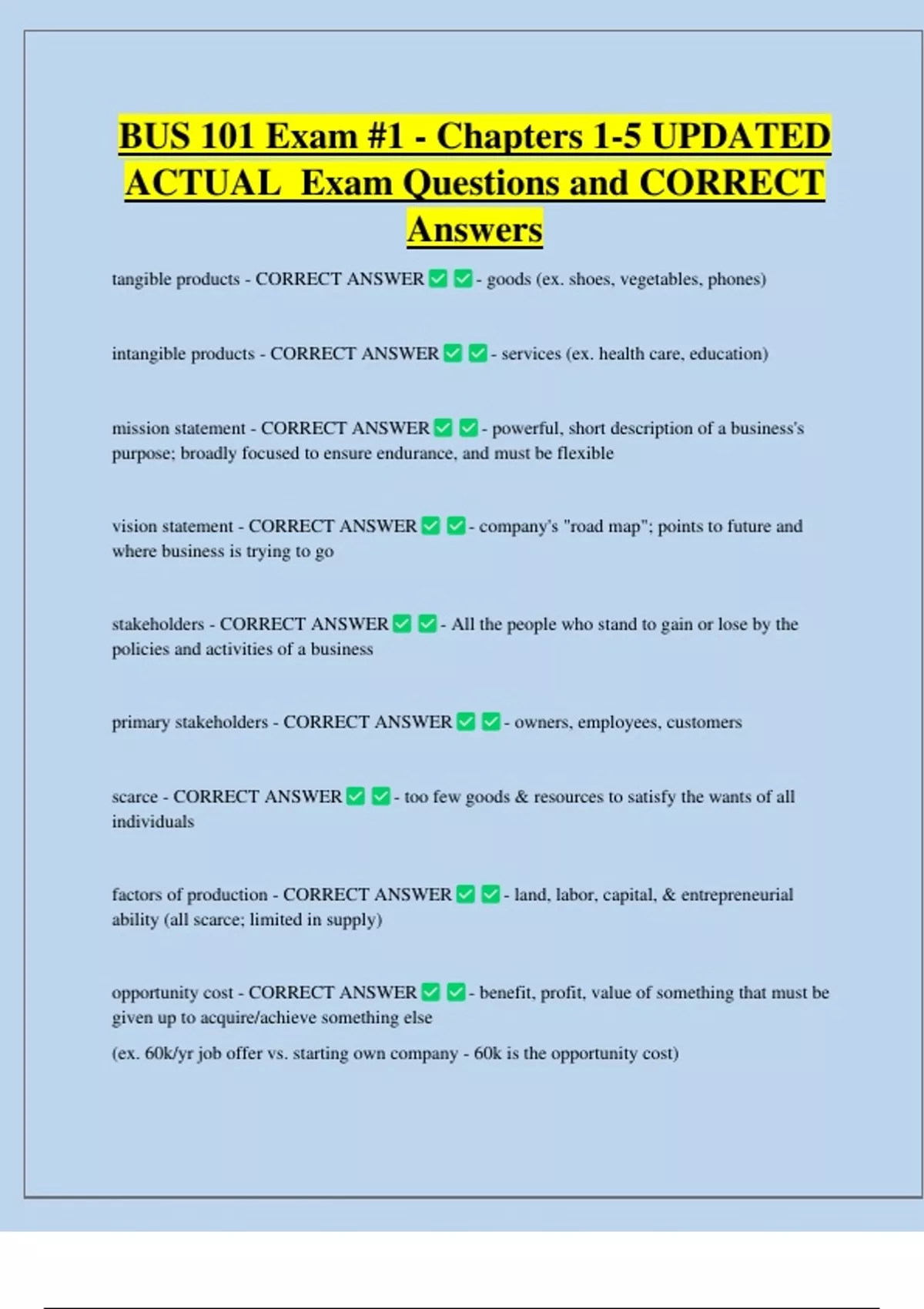 BUS 101 Exam #1 - Chapters 1-5 UPDATED ACTUAL Exam Questions and CORRECT Answers

tangible products - CORRECT ANSWER ✅✅- goods (ex. shoes, vegetables, phones)

intangible products - CORRECT ANSWER ✅✅- services (ex. health care, education)

mission statement - CORRECT ANSWER ✅✅- powerful, short description of a business's purpose; broadly focused to ensure endurance, and must be flexible

vision statement - CORRECT ANSWER ✅✅- company's "road map"; points to future and where business is trying to go

stakeholders - CORRECT ANSWER ✅✅- All the people who stand to gain or lose by the policies and activities of a business

primary stakeholders - CORRECT ANSWER ✅✅- owners, employees, customers

scarce - CORRECT ANSWER ✅✅- too few goods & resources to satisfy the wants of all individuals

factors of production - CORRECT ANSWER ✅✅- land, labor, capital, & entrepreneurial ability (all scarce; limited in supply)

opportunity cost - CORRECT ANSWER ✅✅- benefit, profit, value of something that must be given up to acquire/achieve something else

(ex. 60k/yr job offer vs. starting own company - 60k is the opportunity cost)